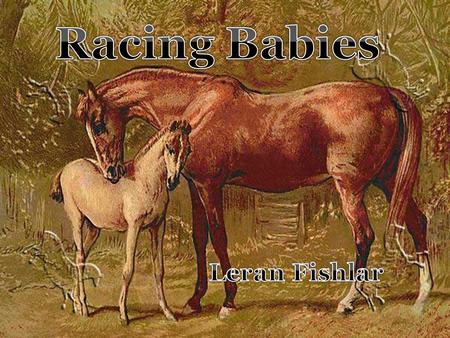 Racing Babies

Leran Fishlar